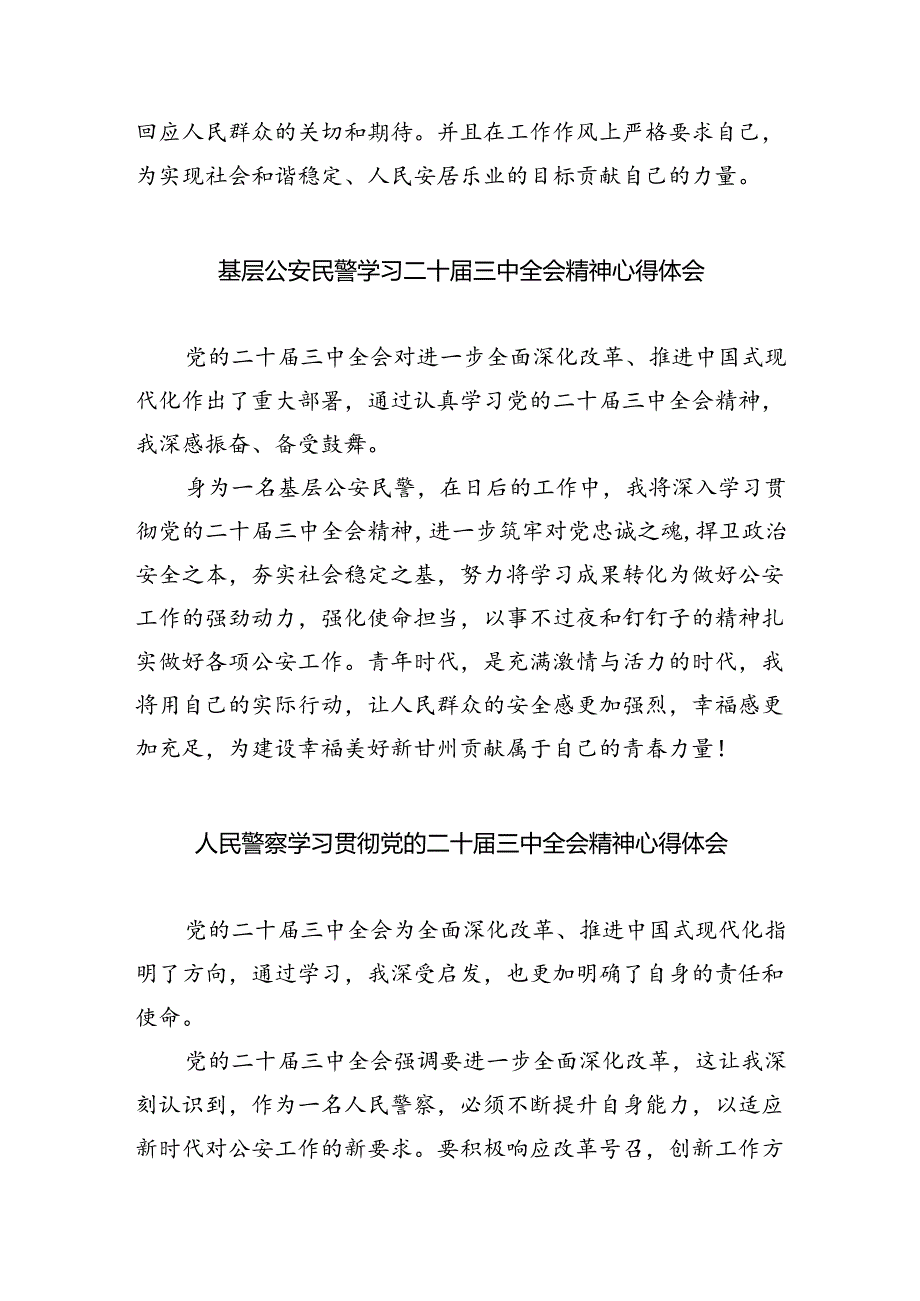 回应人民群众的关切和期待。并且在工作作风上严格要求自己，为实现社会和谐稳定、人民安居乐业的目标贡献自己的力量。

基层公安民警学习二十届三中全会精神心得体会

党的二十届三中全会对进一步全面深化改革、推进中国式现代化作出了重大部署，通过认真学习党的二十届三中全会精神，我深感振奋、备受鼓舞。

身为一名基层公安民警，在日后的工作中，我将深入学习贯彻党的二十届三中全会精神，进一步筑牢对党忠诚之魂，捍卫政治安全之本，夯实社会稳定之基，努力将学习成果转化为做好公安工作的强劲动力，强化使命担当，以事不过夜和钉钉子的精神扎实做好各项公安工作。青年时代，是充满激情与活力的时代，我将用自己的实际行动，让人民群众的安全感更加强烈，幸福感更加充足，为建设幸福美好新甘州贡献属于自己的青春力量！

人民警察学习贯彻党的二十届三中全会精神心得体会

党的二十届三中全会为全面深化改革、推进中国式现代化指明了方向，通过学习，我深受启发，也更加明确了自身的责任和使命。

党的二十届三中全会强调要进一步全面深化改革，这让我深刻认识到，作为一名人民警察，必须不断提升自身能力，以适应新时代对公安工作的新要求。要积极响应改革号召，创新工作方